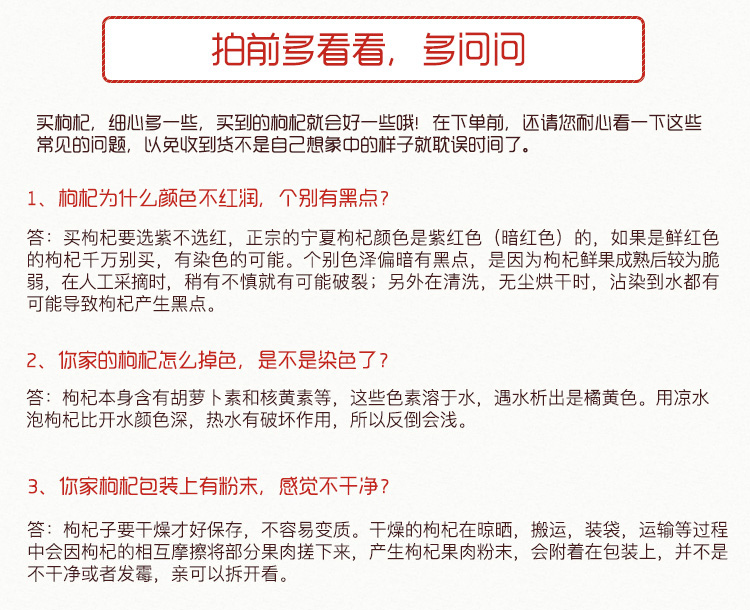 拍前多看看，多问问

买枸杞，细心多一些，买到的枸杞就会好一些哦！在下单前，还请您耐心看一下这些常见的问题，以免收到货不是自己想象中的样子就耽误时间了。

1、枸杞为什么颜色不红润，个别有黑点？

答：买枸杞要选紫不选红，正宗的宁夏枸杞颜色是紫红色（暗红色）的，如果是鲜红色的枸杞千万别买，有染色的可能。个别色泽偏暗有黑点，是因为枸杞鲜果成熟后较为脆弱，在人工采摘时，稍有不慎就有可能破裂；另外在清洗，无尘烘干时，沾染到水都有可能导致枸杞产生黑点。

2、你家的枸杞怎么掉色，是不是染色了？

答：枸杞本身含有胡萝卜素和核黄素等，这些色素溶于水，遇水析出是橘黄色。用凉水泡枸杞比开水颜色深，热水有破坏作用，所以反倒会浅。

3、你家枸杞包装上有粉末，感觉不干净？

答：枸杞子要干燥才好保存，不容易变质。干燥的枸杞在晾晒，搬运，装袋，运输等过程中会因枸杞的相互摩擦将部分果肉搓下来，产生枸杞果肉粉末，会附着在包装上，并不是不干净或者发霉，亲可以拆开看。